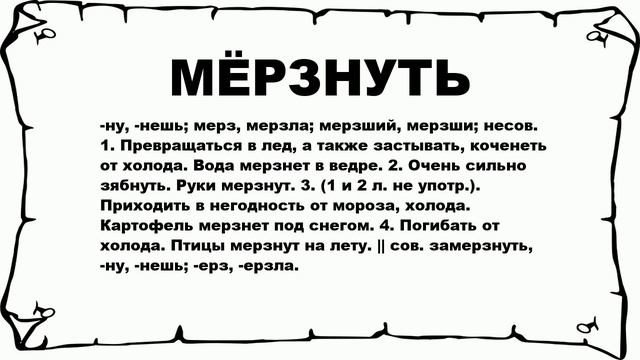 МЁРЗНУТЬ

-ну, -нешь; мерз, мерзла; мерзший, мерзши; несов. 1. Превращаться в лед, а также застывать, коченеть от холода. Вода мерзнет в ведре. 2. Очень сильно зябнуть. Руки мерзнут. 3. (1 и 2 л. не употр.). Приходить в негодность от мороза, холода. Картофель мерзнет под снегом. 4. Погибать от холода. Птицы мерзнут на лету. || сов. замерзнуть, -ну, -нешь; -ерз, -ерзла.